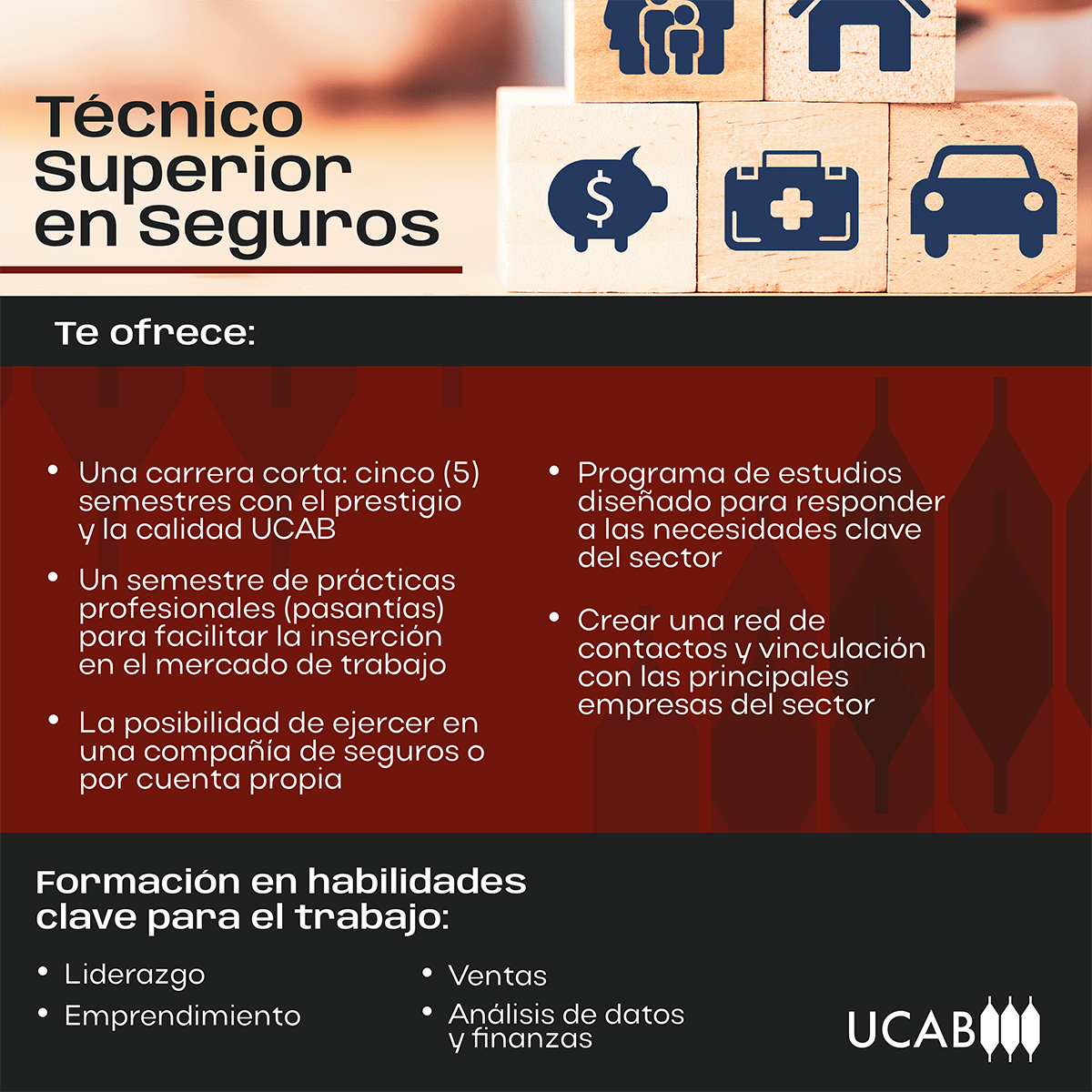 Técnico Superior en Seguros

Te ofrece:

• Una carrera corta: cinco (5) semestres con el prestigio y la calidad UCAB

• Un semestre de prácticas profesionales (pasantías) para facilitar la inserción en el mercado de trabajo

• La posibilidad de ejercer en una compañía de seguros o por cuenta propia

• Programa de estudios diseñado para responder a las necesidades clave del sector

• Crear una red de contactos y vinculación con las principales empresas del sector

Formación en habilidades clave para el trabajo:

• Liderazgo
• Emprendimiento

• Ventas
• Análisis de datos y finanzas

UCAB